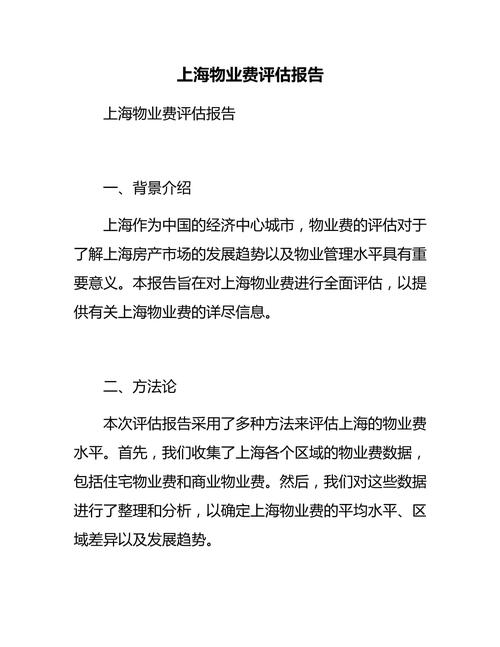 上海物业费评估报告

上海物业费评估报告

一、背景介绍

上海作为中国的经济中心城市，物业费的评估对于了解上海房产市场的发展趋势以及物业管理水平具有重要意义。本报告旨在对上海物业费进行全面评估，以提供有关上海物业费的详尽信息。

二、方法论

本次评估报告采用了多种方法来评估上海的物业费水平。首先，我们收集了上海各个区域的物业费数据，包括住宅物业费和商业物业费。然后，我们对这些数据进行了整理和分析，以确定上海物业费的平均水平、区域差异以及发展趋势。